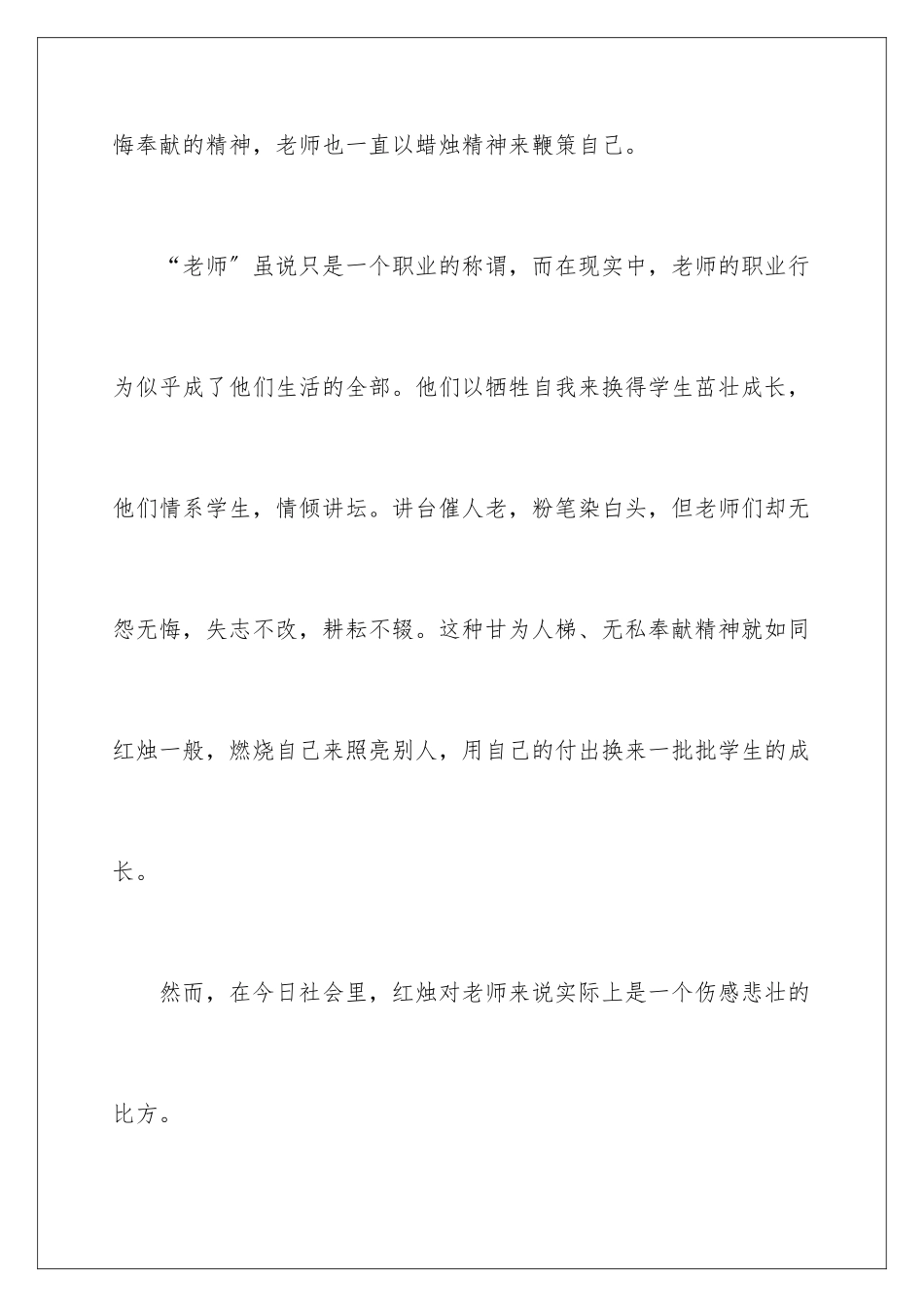 悔奉献的精神，老师也一直以蜡烛精神来鞭策自己。

“老师”虽说只是一个职业的称谓，而在现实中，老师的职业行为似乎成了他们生活的全部。他们以牺牲自我来换得学生茁壮成长，他们情系学生，情倾讲坛。讲台催人老，粉笔染白头，但老师们却无怨无悔，失志不改，耕耘不辍。这种甘为人梯、无私奉献精神就如同红烛一般，燃烧自己来照亮别人，用自己的付出换来一批批学生的成长。

然而，在今日社会里，红烛对老师来说实际上是一个伤感悲壮的比方。